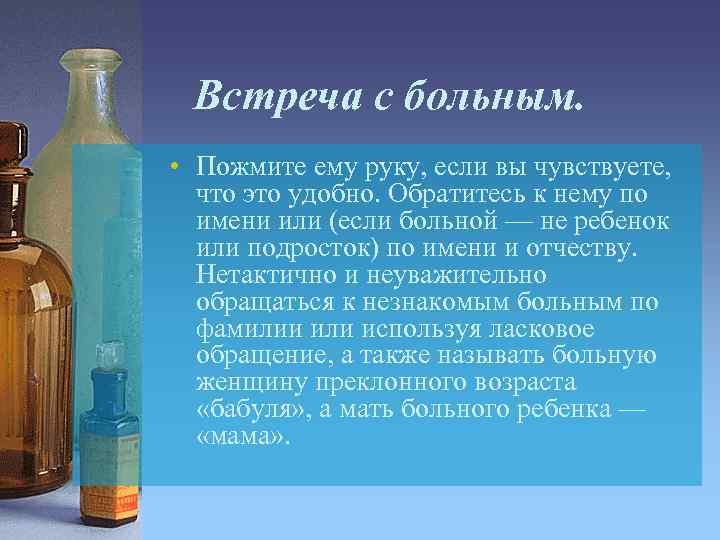 Встреча с больным.

• Пожмите ему руку, если вы чувствуете, что это удобно. Обратитесь к нему по имени или (если больной — не ребенок или подросток) по имени и отчеству. Нетактично и неуважительно обращаться к незнакомым больным по фамилии или используя ласковое обращение, а также называть больную женщину преклонного возраста «бабуля», а мать больного ребенка — «мама».